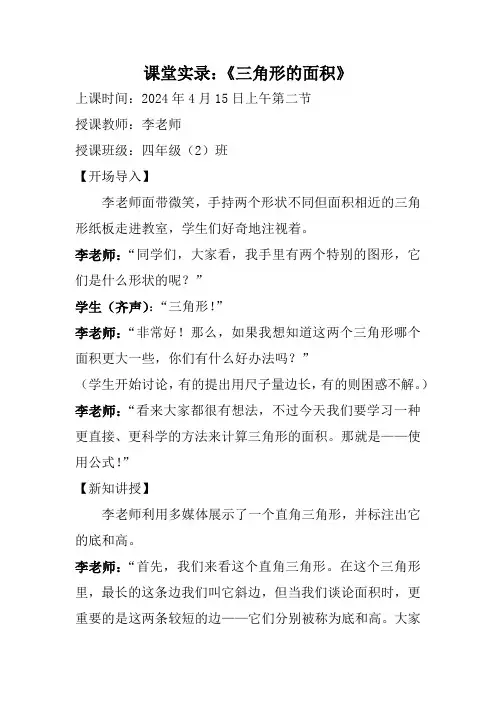 课堂实录：《三角形的面积》

上课时间：2024 年 4 月 15 日上午第二节

授课教师：李老师

授课班级：四年级（2）班

【开场导入】

李老师面带微笑，手持两个形状不同但面积相近的三角形纸板走进教室，学生们好奇地注视着。

李老师：“同学们，大家看，我手里有两个特别的图形，它们是什么形状的呢？”

学生（齐声）：“三角形！”

李老师：“非常好！那么，如果我想知道这两个三角形哪个面积更大一些，你们有什么好办法吗？”

（学生开始讨论，有的提出用尺子量边长，有的则困惑不解。）

李老师：“看来大家都很有想法，不过今天我们要学习一种更直接、更科学的方法来计算三角形的面积。那就是——使用公式！”

【新知讲授】

李老师利用多媒体展示了一个直角三角形，并标注出它的底和高。

李老师：“首先，我们来看这个直角三角形。在这个三角形里，最长的这条边我们叫它斜边，但当我们谈论面积时，更重要的是这两条较短的边——它们分别被称为底和高。大家